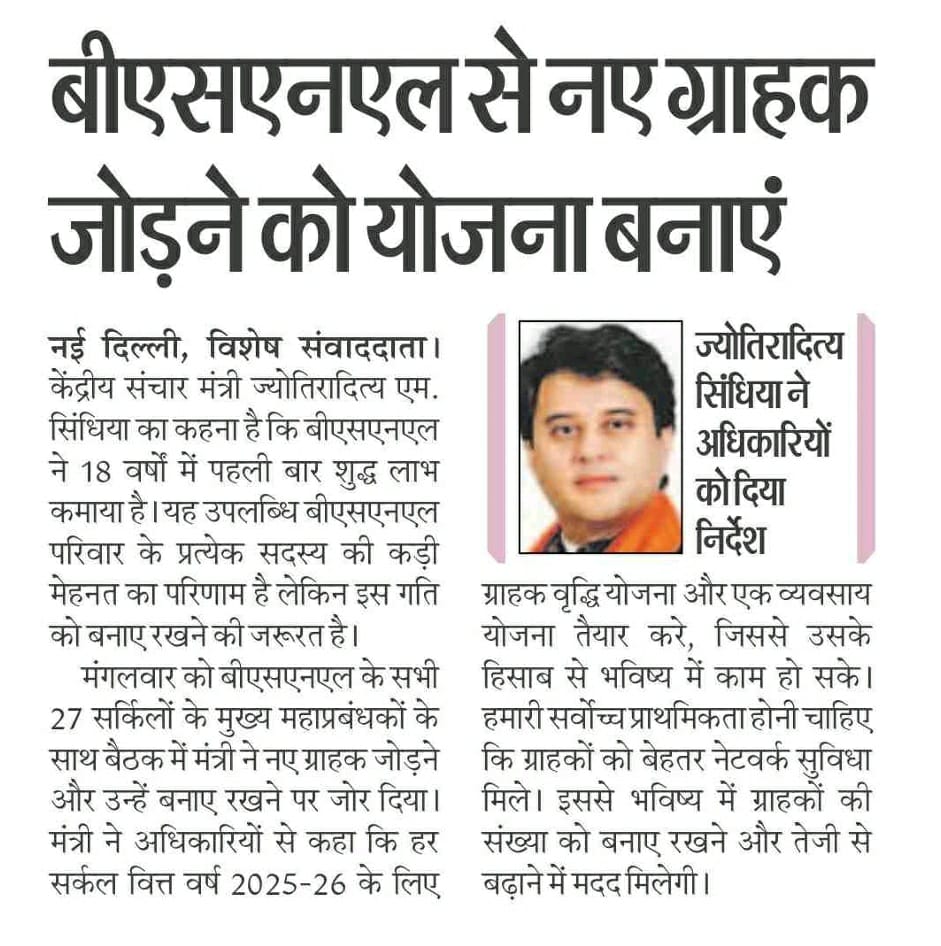 बीएसएनएल से नए ग्राहक जोड़ने को योजना बनाएं

नई दिल्ली, विशेष संवाददाता। केंद्रीय संचार मंत्री ज्योतिरादित्य एम. सिंधिया का कहना है कि बीएसएनएल ने 18 वर्षों में पहली बार शुद्ध लाभ कमाया है। यह उपलब्धि बीएसएनएल परिवार के प्रत्येक सदस्य की कड़ी मेहनत का परिणाम है लेकिन इस गति को बनाए रखने की जरूरत है।

मंगलवार को बीएसएनएल के सभी 27 सर्किलों के मुख्य महाप्रबंधकों के साथ बैठक में मंत्री ने नए ग्राहक जोड़ने और उन्हें बनाए रखने पर जोर दिया। मंत्री ने अधिकारियों से कहा कि हर सर्कल वित्त वर्ष 2025-26 के लिए

ज्योतिरादित्य सिंधिया ने अधिकारियों को दिया निर्देश

ग्राहक वृद्धि योजना और एक व्यवसाय योजना तैयार करे, जिससे उसके हिसाब से भविष्य में काम हो सके। हमारी सर्वोच्च प्राथमिकता होनी चाहिए कि ग्राहकों को बेहतर नेटवर्क सुविधा मिले। इससे भविष्य में ग्राहकों की संख्या को बनाए रखने और तेजी से बढ़ाने में मदद मिलेगी।